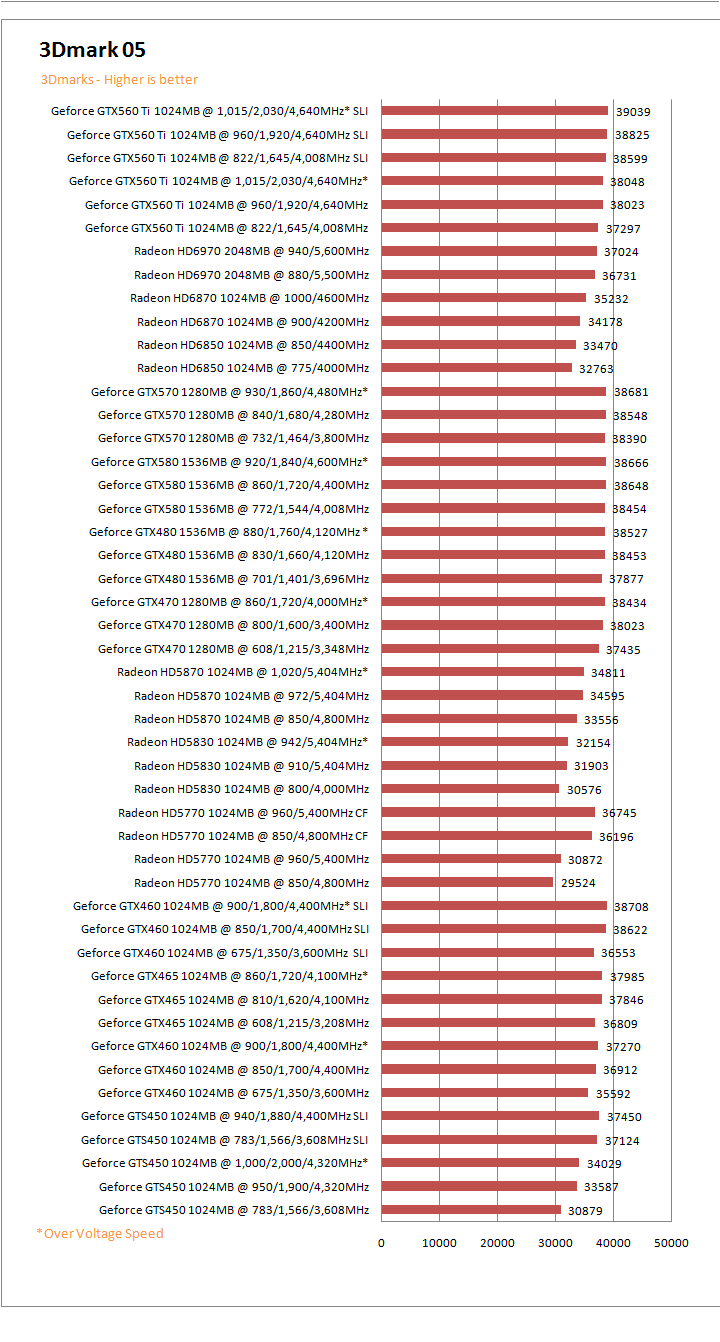 3Dmark 05

3Dmarks - Higher is better

Geforce GTX560 Ti 1024MB @ 1,015/2,030/4,640MHz* SLI 39039
Geforce GTX560 Ti 1024MB @ 960/1,920/4,640MHz SLI 38825
Geforce GTX560 Ti 1024MB @ 822/1,645/4,008MHz SLI 38599
Geforce GTX560 Ti 1024MB @ 1,015/2,030/4,640MHz* 38048
Geforce GTX560 Ti 1024MB @ 960/1,920/4,640MHz 38023
Geforce GTX560 Ti 1024MB @ 822/1,645/4,008MHz 37297
Radeon HD6970 2048MB @ 940/5,600MHz 37024
Radeon HD6970 2048MB @ 880/5,500MHz 36731
Radeon HD6870 1024MB @ 1000/4600MHz 35232
Radeon HD6870 1024MB @ 900/4200MHz 34178
Radeon HD6850 1024MB @ 850/4400MHz 33470
Radeon HD6850 1024MB @ 775/4000MHz 32763
Geforce GTX570 1280MB @ 930/1,860/4,480MHz* 38681
Geforce GTX570 1280MB @ 840/1,680/4,280MHz 38548
Geforce GTX570 1280MB @ 732/1,464/3,800MHz 38390
Geforce GTX580 1536MB @ 920/1,840/4,600MHz* 38666
Geforce GTX580 1536MB @ 860/1,720/4,400MHz 38648
Geforce GTX580 1536MB @ 772/1,544/4,008MHz 38454
Geforce GTX480 1536MB @ 880/1,760/4,120MHz * 38527
Geforce GTX480 1536MB @ 830/1,660/4,120MHz 38453
Geforce GTX480 1536MB @ 701/1,401/3,696MHz 37877
Geforce GTX470 1280MB @ 860/1,720/4,000MHz* 38434
Geforce GTX470 1280MB @ 800/1,600/3,400MHz 38023
Geforce GTX470 1280MB @ 608/1,215/3,348MHz 37435
Radeon HD5870 1024MB @ 1,020/5,404MHz* 34811
Radeon HD5870 1024MB @ 972/5,404MHz 34595
Radeon HD5870 1024MB @ 850/4,800MHz 33556
Radeon HD5830 1024MB @ 942/5,404MHz* 32154
Radeon HD5830 1024MB @ 910/5,404MHz 31903
Radeon HD5830 1024MB @ 800/4,000MHz 30576
Radeon HD5770 1024MB @ 960/5,400MHz CF 36745
Radeon HD5770 1024MB @ 850/4,800MHz CF 36196
Radeon HD5770 1024MB @ 960/5,400MHz 30872
Radeon HD5770 1024MB @ 850/4,800MHz 29524
Geforce GTX460 1024MB @ 900/1,800/4,400MHz* SLI 38708
Geforce GTX460 1024MB @ 850/1,700/4,400MHz SLI 38622
Geforce GTX460 1024MB @ 675/1,350/3,600MHz SLI 36553
Geforce GTX465 1024MB @ 860/1,720/4,100MHz* 37985
Geforce GTX465 1024MB @ 810/1,620/4,100MHz 37846
Geforce GTX465 1024MB @ 608/1,215/3,208MHz 36809
Geforce GTX460 1024MB @ 900/1,800/4,400MHz* 37270
Geforce GTX460 1024MB @ 850/1,700/4,400MHz 36912
Geforce GTX460 1024MB @ 675/1,350/3,600MHz 35592
Geforce GTS450 1024MB @ 940/1,880/4,400MHz SLI 37450
Geforce GTS450 1024MB @ 783/1,566/3,608MHz SLI 37124
Geforce GTS450 1024MB @ 1,000/2,000/4,320MHz* 34029
Geforce GTS450 1024MB @ 950/1,900/4,320MHz 33587
Geforce GTS450 1024MB @ 783/1,566/3,608MHz 30879

*Over Voltage Speed

0 10000 20000 30000 40000 50000